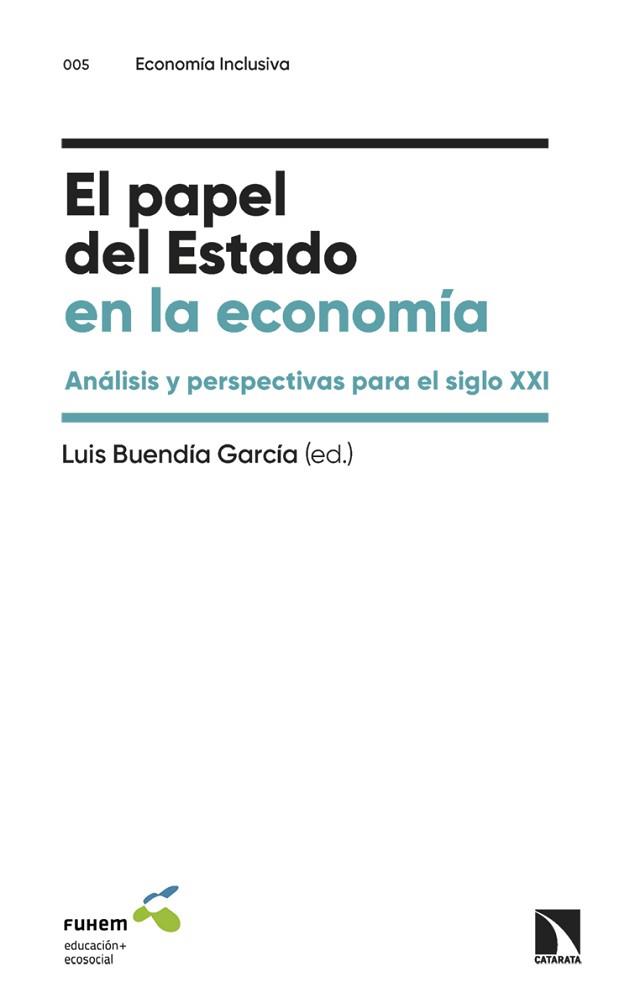 005 Economía Inclusiva

El papel del Estado en la economía

Análisis y perspectivas para el siglo XXI

Luis Buendía García (ed.)

FUHEM
educación+
ecosocial

CATARATA